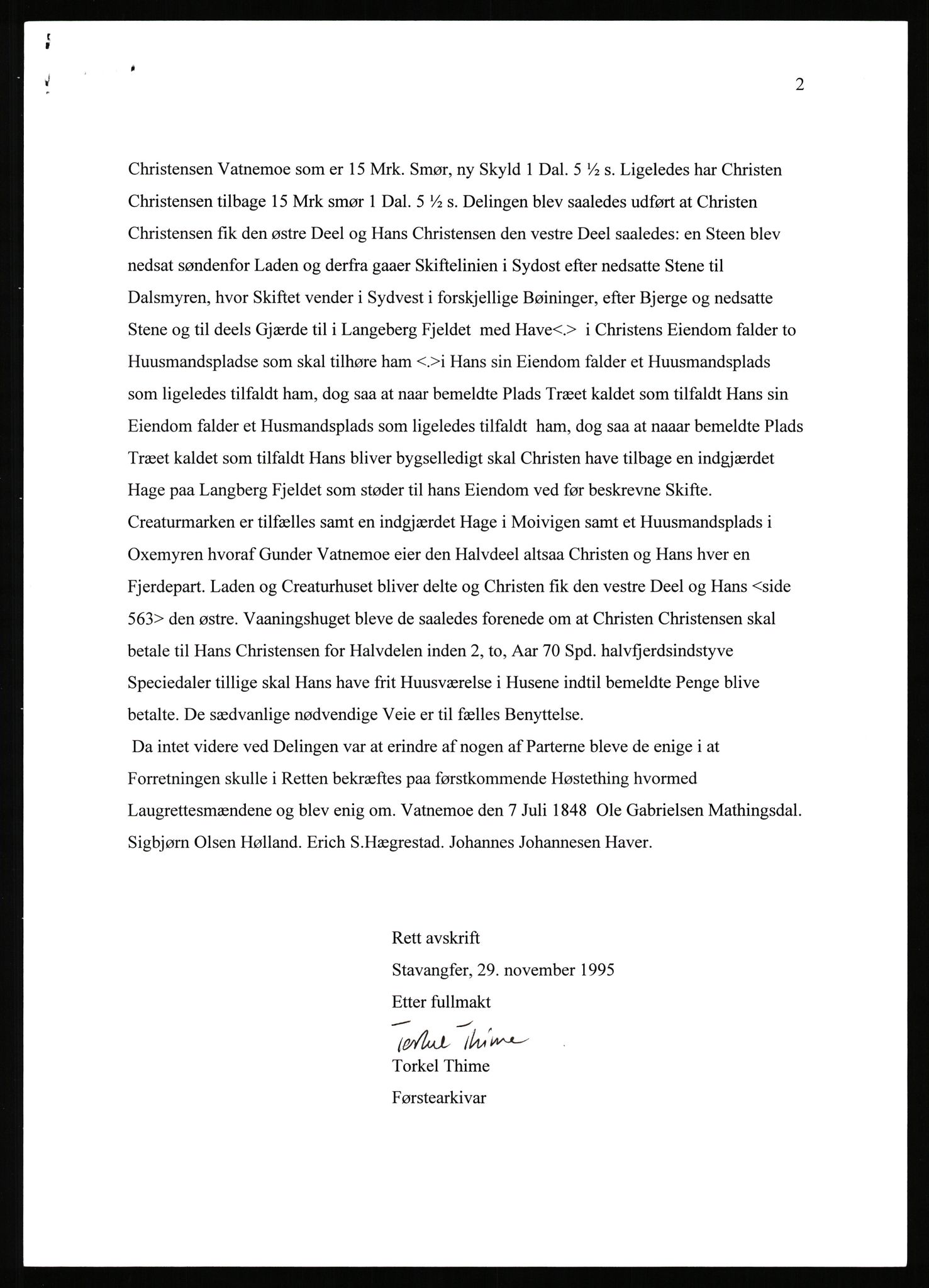 2

Christensen Vatnemoe som er 15 Mrk. Smør, ny Skyld 1 Dal. 5 ½ s. Ligeledes har Christen Christensen tilbage 15 Mrk smør 1 Dal. 5 ½ s. Delingen blev saaledes udført at Christen Christensen fik den østre Deel og Hans Christensen den vestre Deel saaledes: en Steen blev nedsat søndenfor Laden og derfra gaaer Skiftelinien i Sydost efter nedsatte Stene til Dalsmyren, hvor Skiftet vender i Sydvest i forskjellige Bøininger, efter Bjerge og nedsatte Stene og til deels Gjærde til i Langeberg Fjeldet med Have<.> i Christens Eiendom falder to Huusmandspladse som skal tilhøre ham <.>i Hans sin Eiendom falder et Huusmandsplads som ligeledes tilfaldt ham, dog saa at naar bemeldte Plads Træet kaldet som tilfaldt Hans sin Eiendom falder et Husmandsplads som ligeledes tilfaldt ham, dog saa at naaar bemeldte Plads Træet kaldet som tilfaldt Hans bliver bygselledigt skal Christen have tilbage en indgjærdet Hage paa Langberg Fjeldet som støder til hans Eiendom ved før beskrevne Skifte. Creaturmarken er tilfælles samt en indgjærdet Hage i Moivigen samt et Huusmandsplads i Oxemyren hvoraf Gunder Vatnemoe eier den Halvdeel altsaa Christen og Hans hver en Fjerdepart. Laden og Creaturhuset bliver delte og Christen fik den vestre Deel og Hans <side 563> den østre. Vaaningshuget bleve de saaledes forenede om at Christen Christensen skal betale til Hans Christensen for Halvdelen inden 2, to, Aar 70 Spd. halvfjerdsindstyve Speciedaler tillige skal Hans have frit Huusværelse i Husene indtil bemeldte Penge blive betalte. De sædvanlige nødvendige Veie er til fælles Benyttelse.
Da intet videre ved Delingen var at erindre af nogen af Parterne bleve de enige i at Forretningen skulle i Retten bekræftes paa førstkommende Høstething hvormed Laugrettesmændene og blev enig om. Vatnemoe den 7 Juli 1848 Ole Gabrielsen Mathingsdal. Sigbjørn Olsen Hølland. Erich S.Hægrestad. Johannes Johannesen Haver.

Rett avskrift
Stavangfer, 29. november 1995
Etter fullmakt
Torkel Thime
Torkel Thime
Førstearkivar